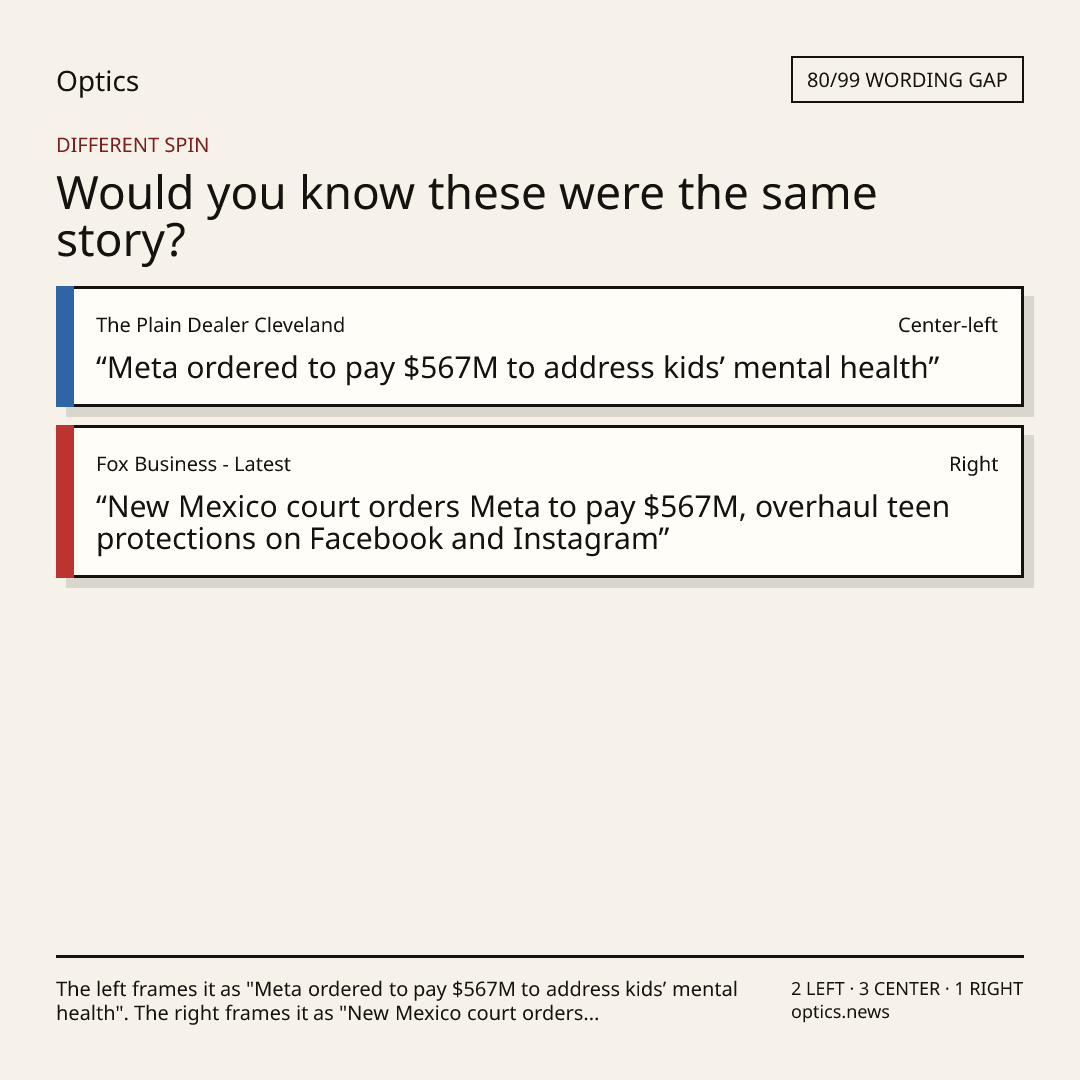 Optics

80/99 WORDING GAP

DIFFERENT SPIN

Would you know these were the same story?

The Plain Dealer Cleveland

Center-left

"Meta ordered to pay $567M to address kids' mental health"

Fox Business - Latest

Right

"New Mexico court orders Meta to pay $567M, overhaul teen protections on Facebook and Instagram"

The left frames it as "Meta ordered to pay $567M to address kids' mental health". The right frames it as "New Mexico court orders...

2 LEFT · 3 CENTER · 1 RIGHT
optics.news